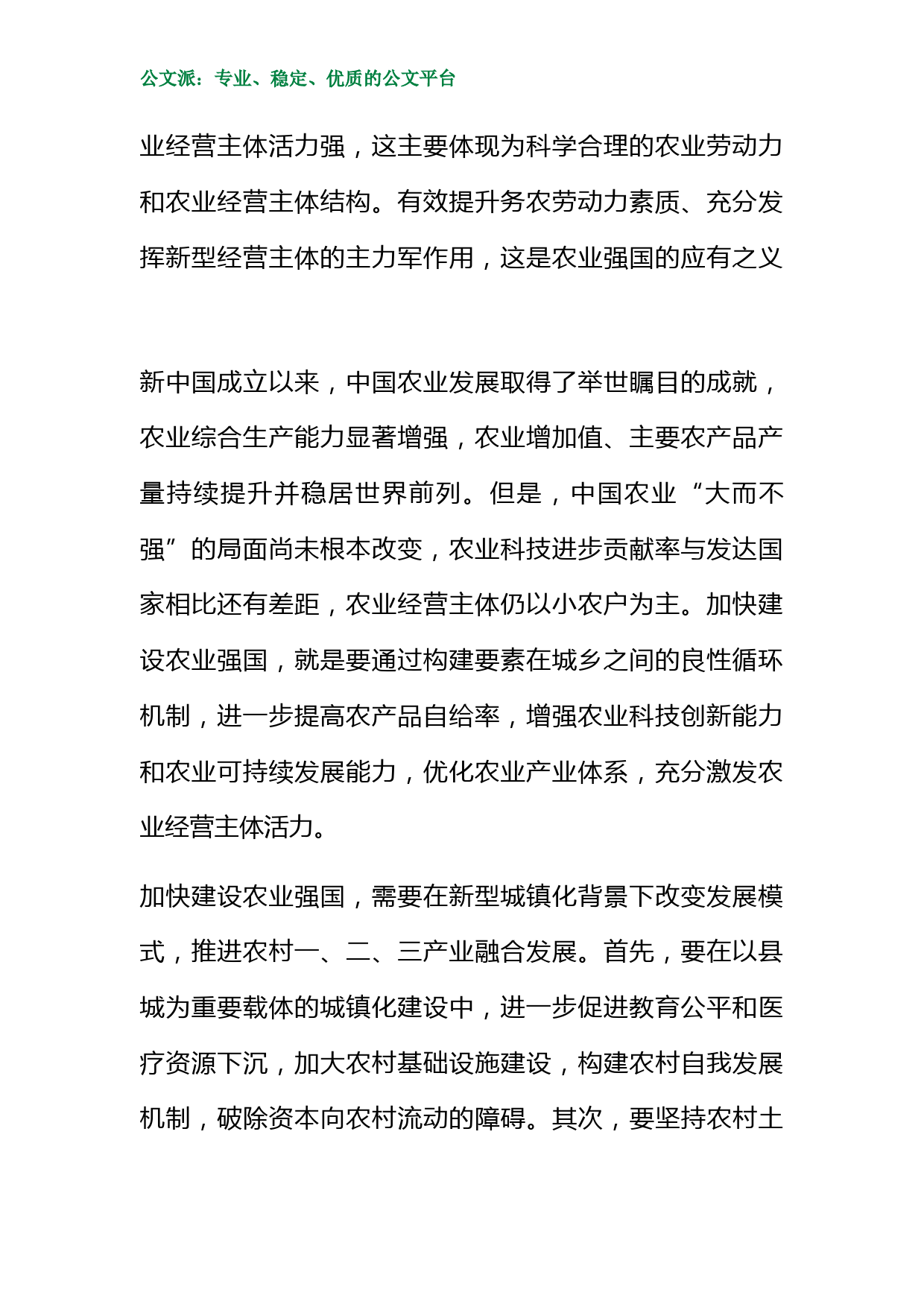 公文派：专业、稳定、优质的公文平台

业经营主体活力强，这主要体现为科学合理的农业劳动力和农业经营主体结构。有效提升务农劳动力素质、充分发挥新型经营主体的主力军作用，这是农业强国的应有之义

新中国成立以来，中国农业发展取得了举世瞩目的成就，农业综合生产能力显著增强，农业增加值、主要农产品产量持续提升并稳居世界前列。但是，中国农业“大而不强”的局面尚未根本改变，农业科技进步贡献率与发达国家相比还有差距，农业经营主体仍以小农户为主。加快建设农业强国，就是要通过构建要素在城乡之间的良性循环机制，进一步提高农产品自给率，增强农业科技创新能力和农业可持续发展能力，优化农业产业体系，充分激发农业经营主体活力。

加快建设农业强国，需要在新型城镇化背景下改变发展模式，推进农村一、二、三产业融合发展。首先，要在以县城为重要载体的城镇化建设中，进一步促进教育公平和医疗资源下沉，加大农村基础设施建设，构建农村自我发展机制，破除资本向农村流动的障碍。其次，要坚持农村土